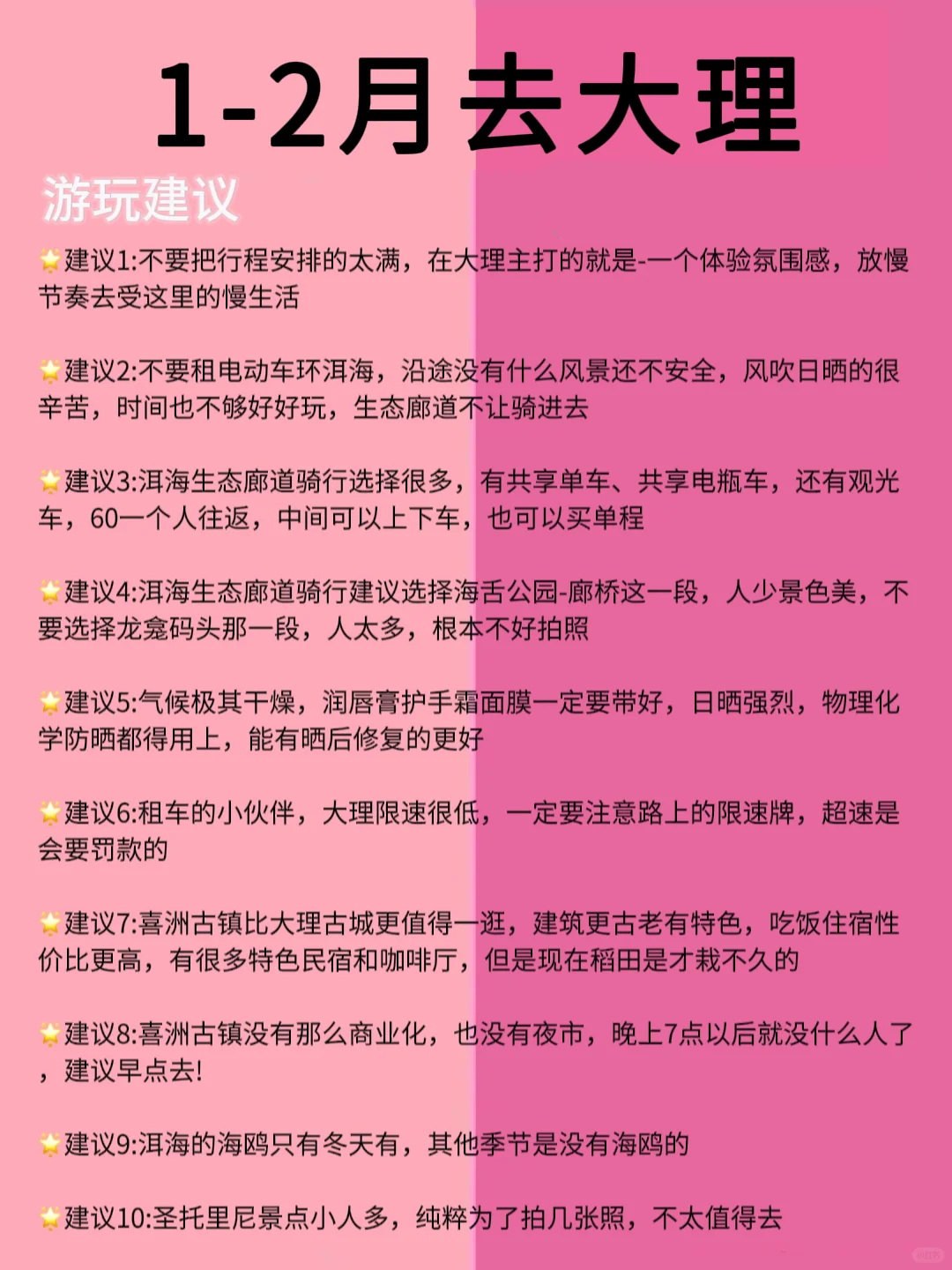 1-2月去大理

游玩建议

🌟建议1:不要把行程安排的太满，在大理主打的就是-一个体验氛围感，放慢节奏去受这里的慢生活

🌟建议2:不要租电动车环洱海，沿途没有什么风景还不安全，风吹日晒的很辛苦，时间也不够好好玩，生态廊道不让骑进去

🌟建议3:洱海生态廊道骑行选择很多，有共享单车、共享电瓶车，还有观光车，60一个人往返，中间可以上下车，也可以买单程

🌟建议4:洱海生态廊道骑行建议选择海舌公园-廊桥这一段，人少景色美，不要选择龙龛码头那一段，人太多，根本不好拍照

🌟建议5:气候极其干燥，润唇膏护手霜面膜一定要带好，日晒强烈，物理化学防晒都得用上，能有晒后修复的更好

🌟建议6:租车的小伙伴，大理限速很低，一定要注意路上的限速牌，超速是会要罚款的

🌟建议7:喜洲古镇比大理古城更值得一逛，建筑更古老有特色，吃饭住宿性价比更高，有很多特色民宿和咖啡厅，但是现在稻田是才栽不久的

🌟建议8:喜洲古镇没有那么商业化，也没有夜市，晚上7点以后就没什么人了，建议早点去!

🌟建议9:洱海的海鸥只有冬天有，其他季节是没有海鸥的

🌟建议10:圣托里尼景点小人多，纯粹为了拍几张照，不太值得去